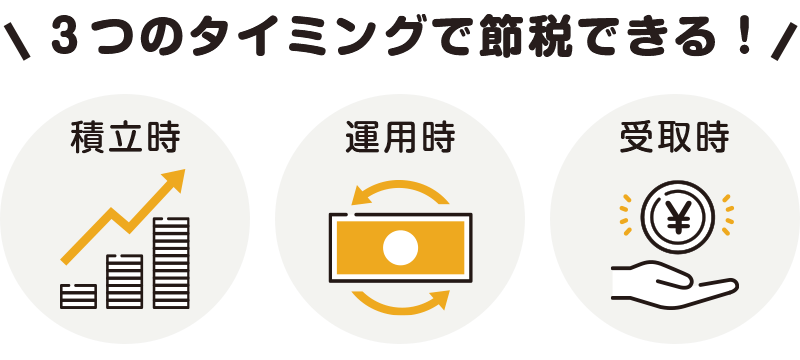 \ 3つのタイミングで節税できる！ /

積立時

運用時

受取時

¥